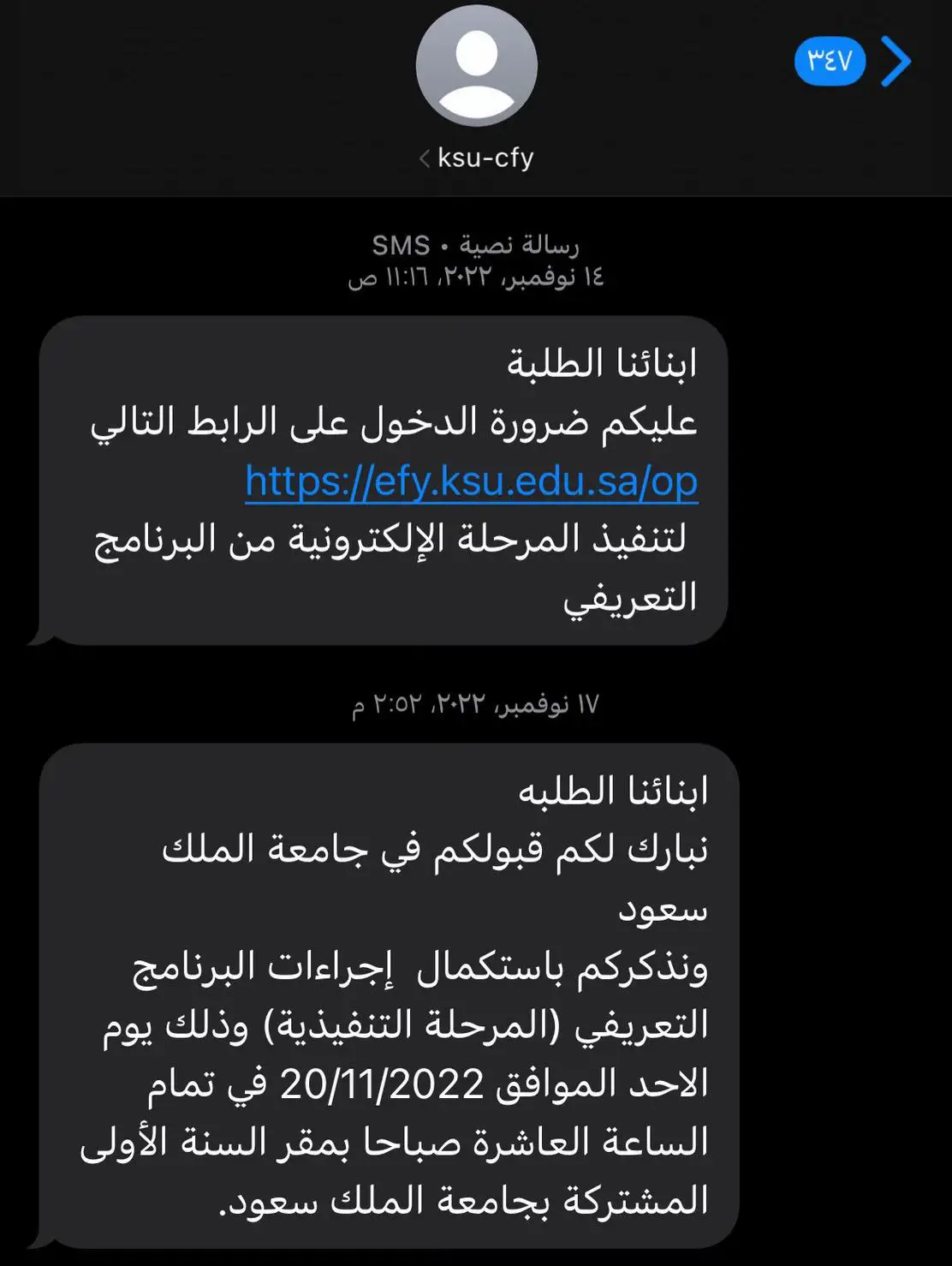 ٣٤٧

ksu-cfy

رسالة نصية • SMS
١٤ نوفمبر، ٢٠٢٢، ١١:١٦ ص

ابنائنا الطلبة
عليكم ضرورة الدخول على الرابط التالي
https://efy.ksu.edu.sa/op
لتنفيذ المرحلة الإلكترونية من البرنامج التعريفي

١٧ نوفمبر، ٢٠٢٢، ٢:٥٢ م

ابنائنا الطلبه
نبارك لكم قبولكم في جامعة الملك سعود
ونذكركم باستكمال إجراءات البرنامج التعريفي (المرحلة التنفيذية) وذلك يوم الاحد الموافق 20/11/2022 في تمام الساعة العاشرة صباحا بمقر السنة الأولى المشتركة بجامعة الملك سعود.